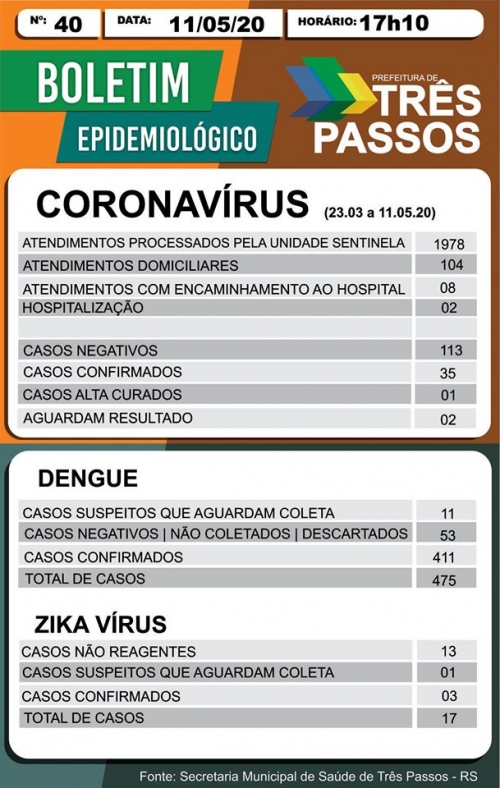 Nº: 40 DATA: 11/05/20 HORÁRIO: 17h10

BOLETIM EPIDEMIOLÓGICO

PREFEITURA DE TRÊS PASSOS

CORONAVÍRUS (23.03 a 11.05.20)

| | |
|---|---|
| ATENDIMENTOS PROCESSADOS PELA UNIDADE SENTINELA | 1978 |
| ATENDIMENTOS DOMICILIARES | 104 |
| ATENDIMENTOS COM ENCAMINHAMENTO AO HOSPITAL | 08 |
| HOSPITALIZAÇÃO | 02 |
| | |
| CASOS NEGATIVOS | 113 |
| CASOS CONFIRMADOS | 35 |
| CASOS ALTA CURADOS | 01 |
| AGUARDAM RESULTADO | 02 |

DENGUE

| | |
|---|---|
| CASOS SUSPEITOS QUE AGUARDAM COLETA | 11 |
| CASOS NEGATIVOS \| NÃO COLETADOS \| DESCARTADOS | 53 |
| CASOS CONFIRMADOS | 411 |
| TOTAL DE CASOS | 475 |

ZIKA VÍRUS

| | |
|---|---|
| CASOS NÃO REAGENTES | 13 |
| CASOS SUSPEITOS QUE AGUARDAM COLETA | 01 |
| CASOS CONFIRMADOS | 03 |
| TOTAL DE CASOS | 17 |

Fonte: Secretaria Municipal de Saúde de Três Passos - RS